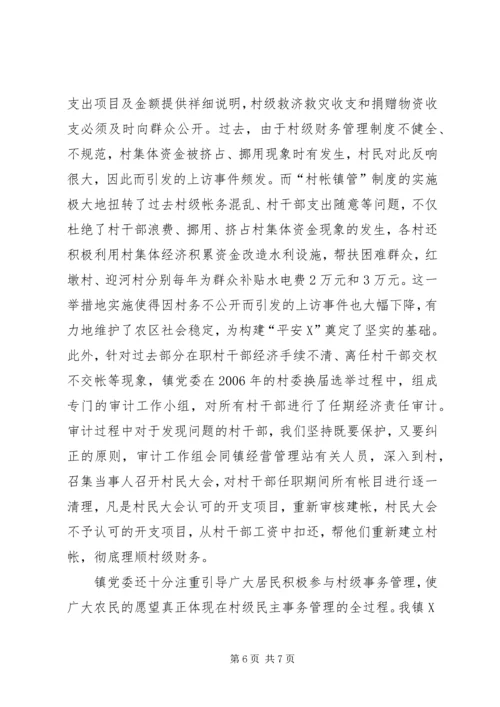 支出项目及金额提供祥细说明，村级救济救灾收支和捐赠物资收支必须及时向群众公开。过去，由于村级财务管理制度不健全、不规范，村集体资金被挤占、挪用现象时有发生，村民对此反响很大，因此而引发的上访事件频发。而“村帐镇管”制度的实施极大地扭转了过去村级帐务混乱、村干部支出随意等问题，不仅杜绝了村干部浪费、挪用、挤占村集体资金现象的发生，各村还积极利用村集体经济积累资金改造水利设施，帮扶困难群众，红墩村、迎河村分别每年为群众补贴水电费2万元和3万元。这一举措地实施使得因村务不公开而引发的上访事件也大幅下降，有力地维护了农区社会稳定，为构建“平安X”奠定了坚实的基础。此外，针对过去部分在职村干部经济手续不清、离任村干部交权不交帐等现象，镇党委在2006年的村委换届选举过程中，组成专门的审计工作小组，对所有村干部进行了任期经济责任审计。审计过程中对于发现问题的村干部，我们坚持既要保护，又要纠正的原则，审计工作组会同镇经营管理站有关人员，深入到村，召集当事人召开村民大会，对村干部任职期间所有帐目进行逐一清理，凡是村民大会认可的开支项目，重新审核建帐，村民大会不予认可的开支项目，从村干部工资中扣还，帮他们重新建立村帐，彻底理顺村级财务。

镇党委还十分注重引导广大居民积极参与村级事务管理，使广大农民的愿望真正体现在村级民主事务管理的全过程。我镇X

第6页 共7页